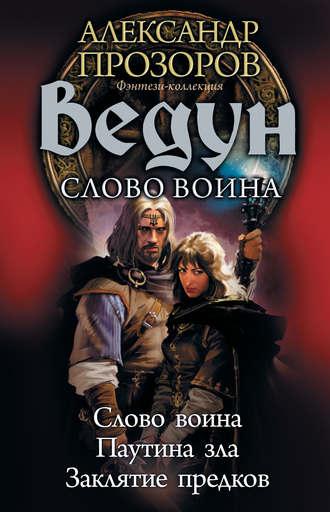 АЛЕКСАНДР ПРОЗОРОВ
Фэнтези-коллекция
Ведун
СЛОВО ВОИНА

Слово воина
Паутина зла
Заклятие предков